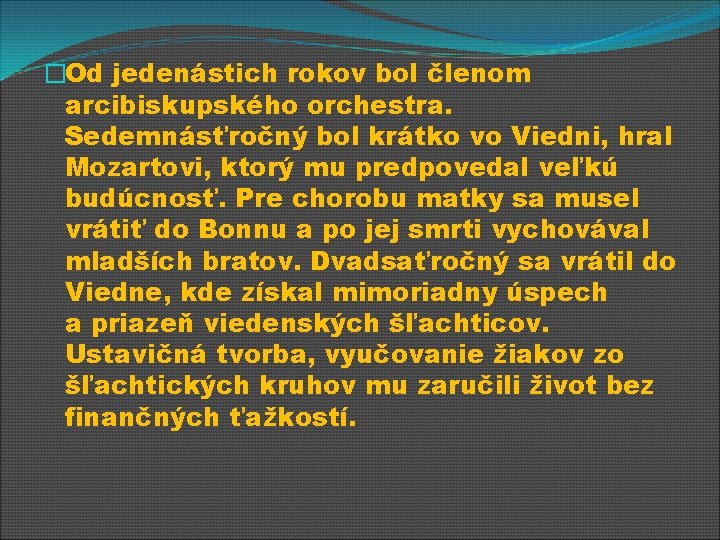 Od jedenástich rokov bol členom arcibiskupského orchestra. Sedemnásťročný bol krátko vo Viedni, hral Mozartovi, ktorý mu predpovedal veľkú budúcnosť. Pre chorobu matky sa musel vrátiť do Bonnu a po jej smrti vychovával mladších bratov. Dvadsaťročný sa vrátil do Viedne, kde získal mimoriadny úspech a priazeň viedenských šľachticov. Ustavičná tvorba, vyučovanie žiakov zo šľachtických kruhov mu zaručili život bez finančných ťažkostí.